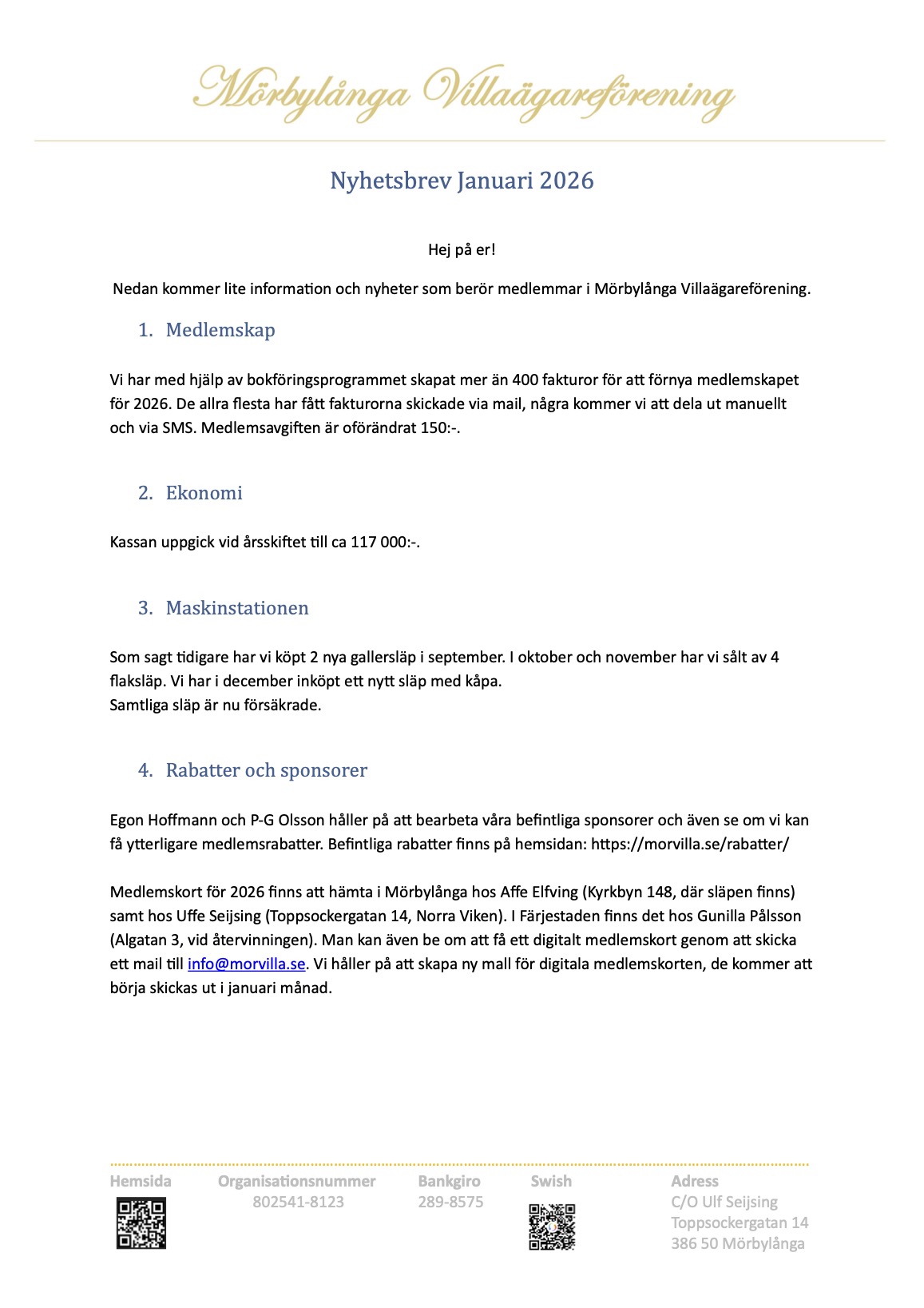 Mörbylånga Villaägareförening

Nyhetsbrev Januari 2026

Hej på er!

Nedan kommer lite information och nyheter som berör medlemmar i Mörbylånga Villaägareförening.

1. Medlemskap

Vi har med hjälp av bokföringsprogrammet skapat mer än 400 fakturor för att förnya medlemskapet för 2026. De allra flesta har fått fakturorna skickade via mail, några kommer vi att dela ut manuellt och via SMS. Medlemsavgiften är oförändrat 150:-.

2. Ekonomi

Kassan uppgick vid årsskiftet till ca 117 000:-.

3. Maskinstationen

Som sagt tidigare har vi köpt 2 nya gallersläp i september. I oktober och november har vi sålt av 4 flaksläp. Vi har i december inköpt ett nytt släp med kåpa.
Samtliga släp är nu försäkrade.

4. Rabatter och sponsorer

Egon Hoffmann och P-G Olsson håller på att bearbeta våra befintliga sponsorer och även se om vi kan få ytterligare medlemsrabatter. Befintliga rabatter finns på hemsidan: https://morvilla.se/rabatter/

Medlemskort för 2026 finns att hämta i Mörbylånga hos Affe Elfving (Kyrkbyn 148, där släpen finns) samt hos Uffe Seijsing (Toppsockergatan 14, Norra Viken). I Färjestaden finns det hos Gunilla Pålsson (Algatan 3, vid återvinningen). Man kan även be om att få ett digitalt medlemskort genom att skicka ett mail till info@morvilla.se. Vi håller på att skapa ny mall för digitala medlemskorten, de kommer att börja skickas ut i januari månad.

Hemsida

Organisationsnummer
802541-8123

Bankgiro
289-8575

Swish

Adress
C/O Ulf Seijsing
Toppsockergatan 14
386 50 Mörbylånga